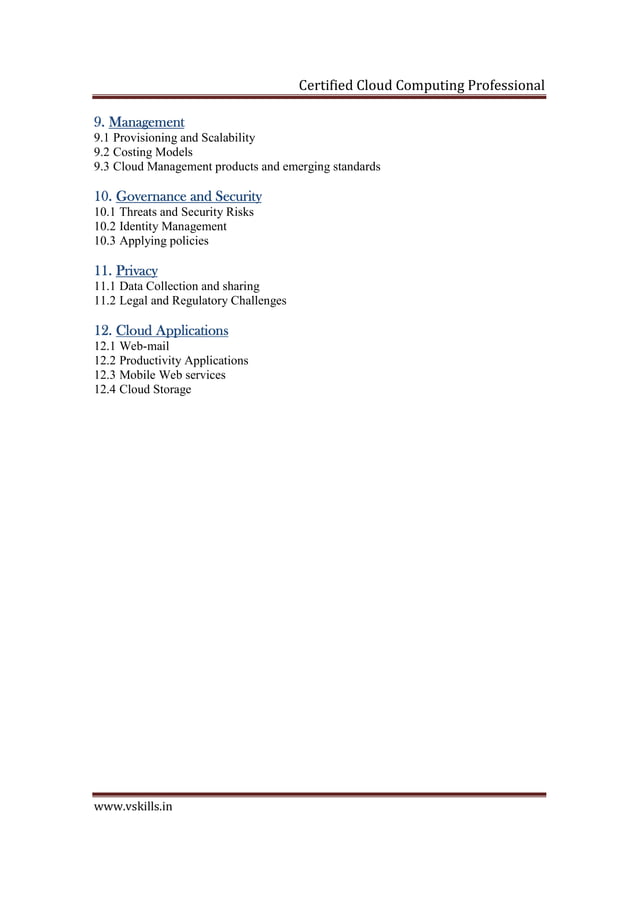 Certified Cloud Computing Professional

9. Management
9.1 Provisioning and Scalability
9.2 Costing Models
9.3 Cloud Management products and emerging standards

10. Governance and Security
10.1 Threats and Security Risks
10.2 Identity Management
10.3 Applying policies

11. Privacy
11.1 Data Collection and sharing
11.2 Legal and Regulatory Challenges

12. Cloud Applications
12.1 Web-mail
12.2 Productivity Applications
12.3 Mobile Web services
12.4 Cloud Storage

www.vskills.in